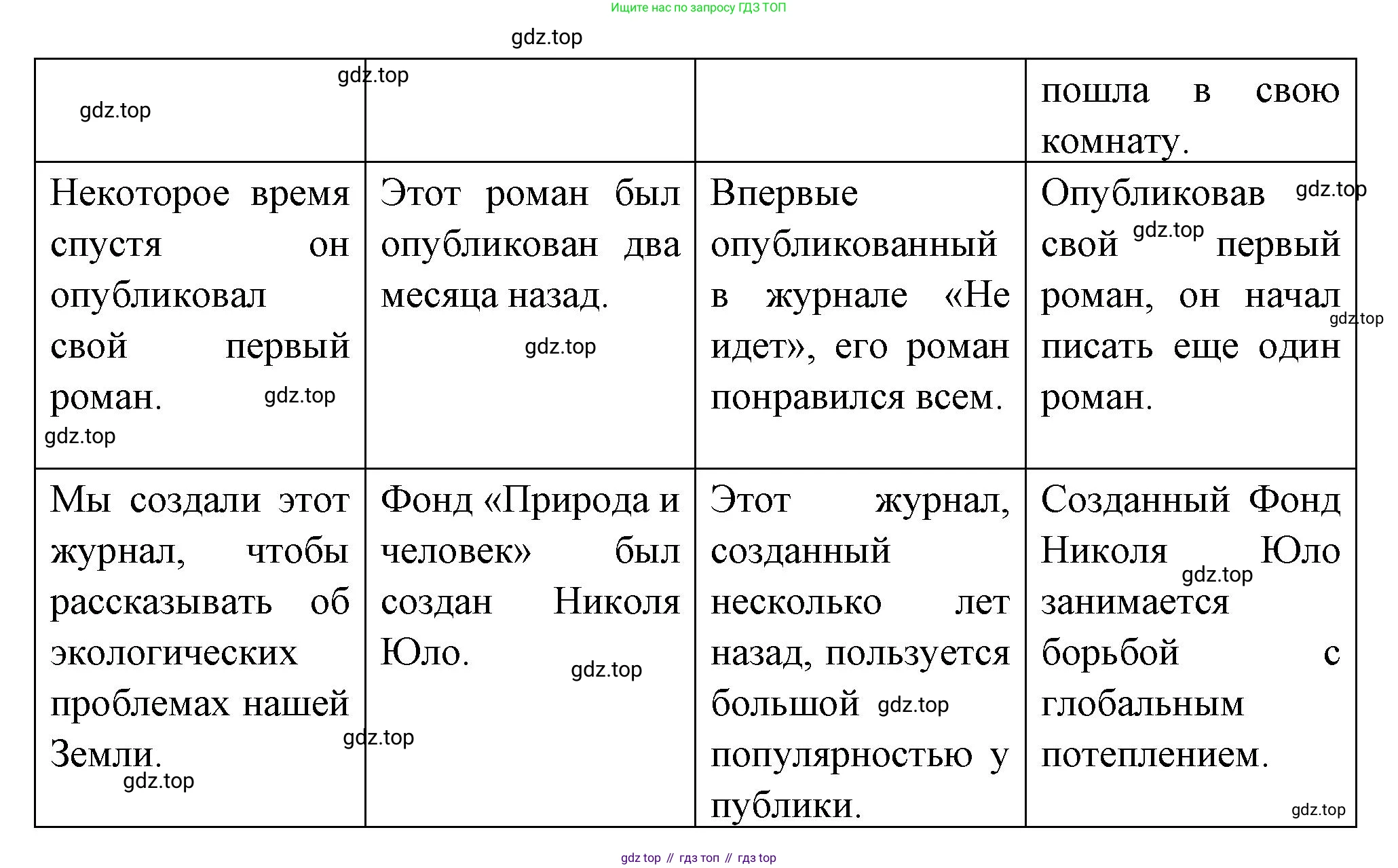 Ищите нас по запросу ГДЗ ТОП

gdz.top

| gdz.top gdz.top | | | пошла в свою комнату. |
|---|---|---|---|
| Некоторое время спустя он опубликовал свой первый роман. gdz.top gdz.top | Этот роман был опубликован два месяца назад. gdz.top | Впервые опубликованный в журнале «Не идет», его роман понравился всем. | Опубликовав gdz.top свой gdz.top первый роман, он начал gdz.top писать еще один роман. |
| Мы создали этот журнал, чтобы рассказывать об экологических проблемах нашей Земли. gdz.top gdz.top | Фонд «Природа и человек» был создан Николя Юло. gdz.top | Этот журнал, созданный несколько лет назад, пользуется большой gdz.top популярностью у публики. | Созданный Фонд Николя Юло gdz.top занимается борьбой с глобальным потеплением. gdz.top |

gdz top // гдз топ // гдз top